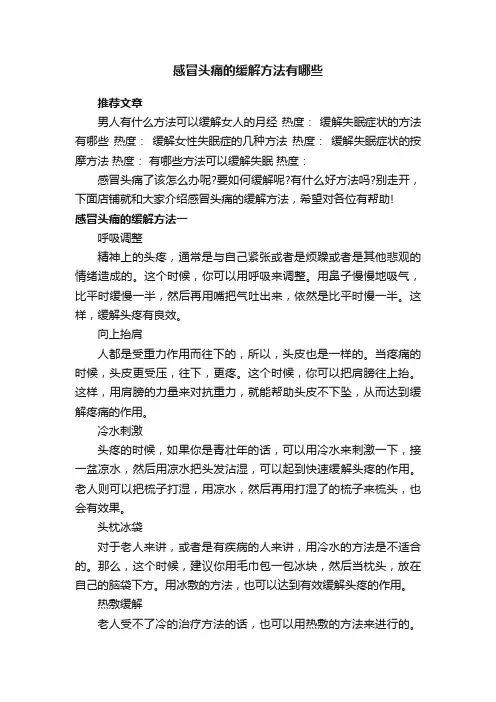 感冒头痛的缓解方法有哪些

推荐文章

男人有什么方法可以缓解女人的月经 热度： 缓解失眠症状的方法有哪些 热度： 缓解女性失眠症的几种方法 热度： 缓解失眠症状的按摩方法 热度： 有哪些方法可以缓解失眠 热度：

感冒头痛了该怎么办呢?要如何缓解呢?有什么好方法吗?别走开，下面店铺就和大家介绍感冒头痛的缓解方法，希望对各位有帮助!

感冒头痛的缓解方法一

呼吸调整

精神上的头疼，通常是与自己紧张或者是烦躁或者是其他悲观的情绪造成的。这个时候，你可以用呼吸来调整。用鼻子慢慢地吸气，比平时缓慢一半，然后再用嘴把气吐出来，依然是比平时慢一半。这样，缓解头疼有良效。

向上抬肩

人都是受重力作用而往下的，所以，头皮也是一样的。当疼痛的时候，头皮更受压，往下，更疼。这个时候，你可以把肩膀往上抬。这样，用肩膀的力量来对抗重力，就能帮助头皮不下坠，从而达到缓解疼痛的作用。

冷水刺激

头疼的时候，如果你是青壮年的话，可以用冷水来刺激一下，接一盆凉水，然后用凉水把头发沾湿，可以起到快速缓解头疼的作用。老人则可以把梳子打湿，用凉水，然后再用打湿了的梳子来梳头，也会有效果。

头枕冰袋

对于老人来讲，或者是有疾病的人来讲，用冷水的方法是不适合的。那么，这个时候，建议你用毛巾包一包冰块，然后当枕头，放在自己的脑袋下方。用冰敷的方法，也可以达到有效缓解头疼的作用。

热敷缓解

老人受不了冷的治疗方法的话，也可以用热敷的方法来进行的。